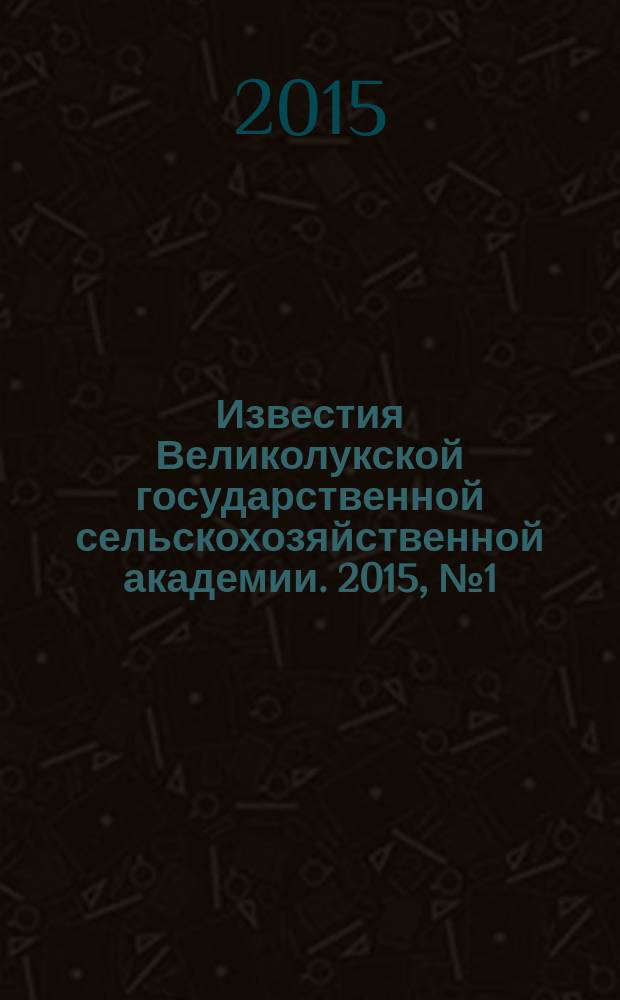 2015

Известия Великолукской государственной сельскохозяйственной академии. 2015, №1